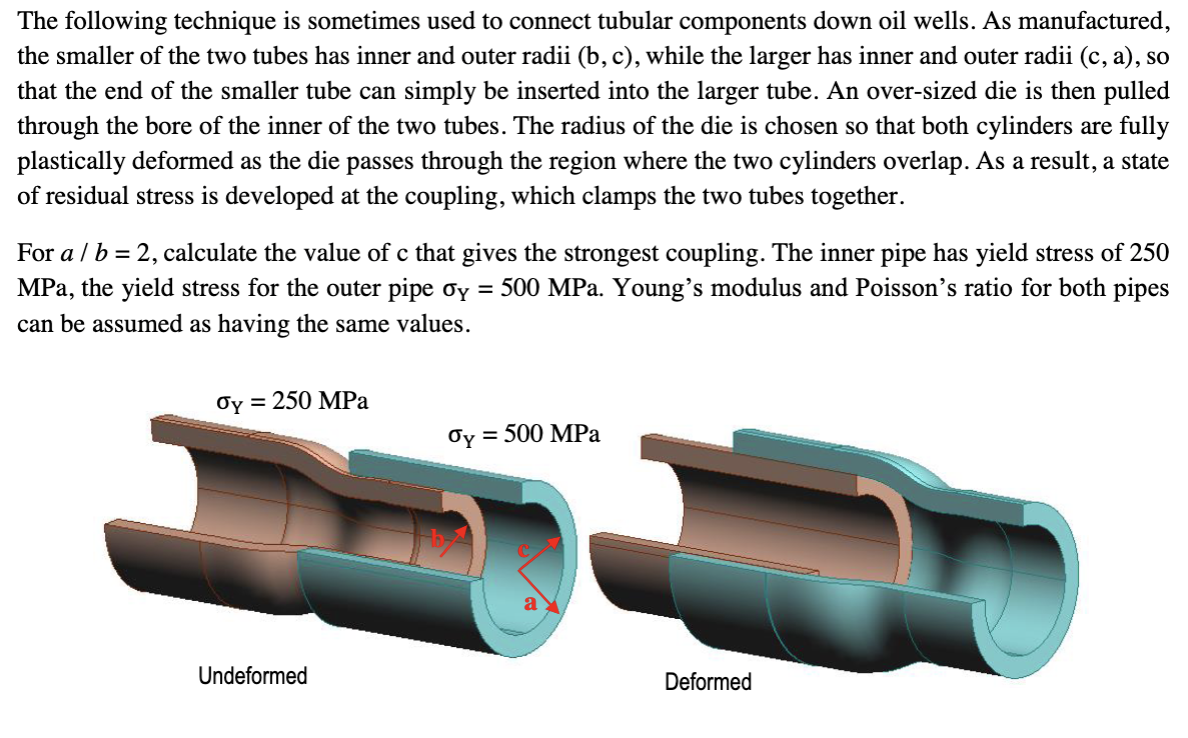 The following technique is sometimes used to connect tubular components down oil wells. As manufactured, the smaller of the two tubes has inner and outer radii (b, c), while the larger has inner and outer radii (c, a), so that the end of the smaller tube can simply be inserted into the larger tube. An over-sized die is then pulled through the bore of the inner of the two tubes. The radius of the die is chosen so that both cylinders are fully plastically deformed as the die passes through the region where the two cylinders overlap. As a result, a state of residual stress is developed at the coupling, which clamps the two tubes together.

For $a / b = 2$, calculate the value of c that gives the strongest coupling. The inner pipe has yield stress of 250 MPa, the yield stress for the outer pipe $\sigma_Y = 500$ MPa. Young's modulus and Poisson's ratio for both pipes can be assumed as having the same values.

$\sigma_Y = 250$ MPa

$\sigma_Y = 500$ MPa

b

c

a

Undeformed

Deformed